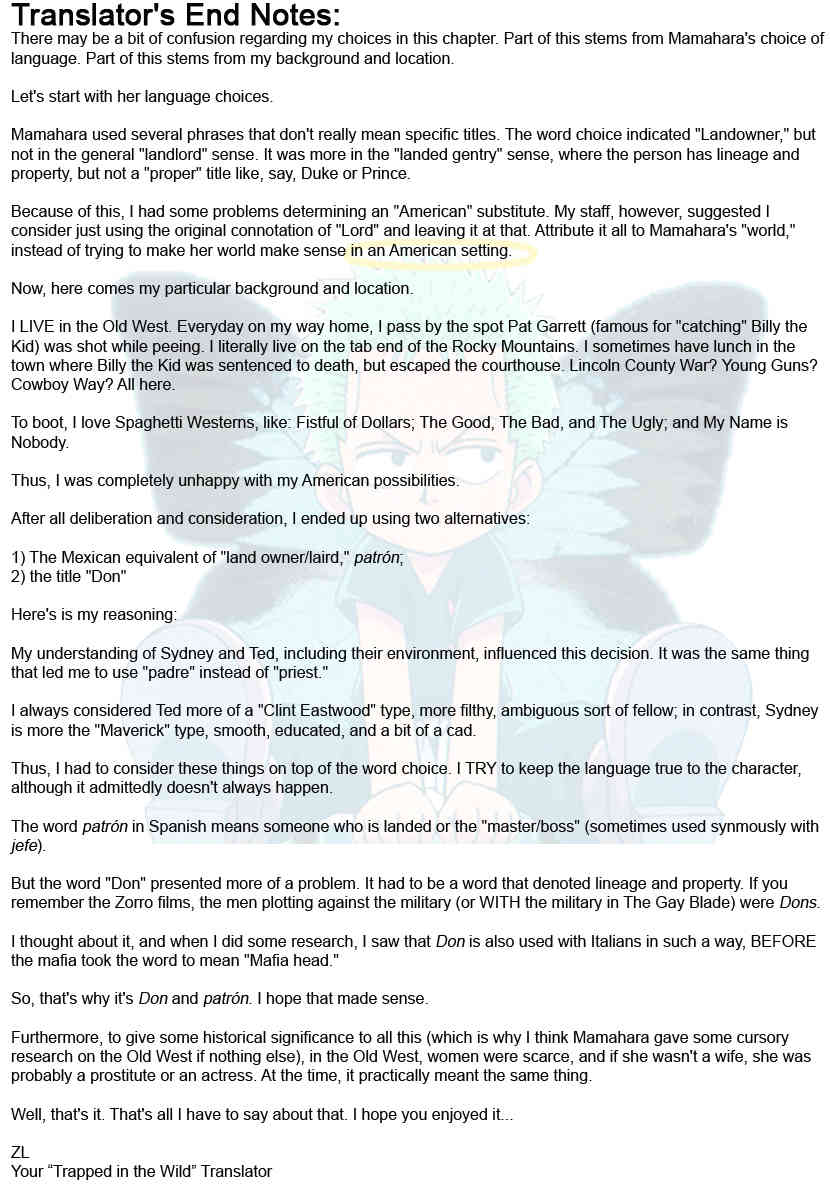 Translator's End Notes:
There may be a bit of confusion regarding my choices in this chapter. Part of this stems from Mamahara's choice of language. Part of this stems from my background and location.

Let's start with her language choices.

Mamahara used several phrases that don't really mean specific titles. The word choice indicated "Landowner," but not in the general "landlord" sense. It was more in the "landed gentry" sense, where the person has lineage and property, but not a "proper" title like, say, Duke or Prince.

Because of this, I had some problems determining an "American" substitute. My staff, however, suggested I consider just using the original connotation of "Lord" and leaving it at that. Attribute it all to Mamahara's "world," instead of trying to make her world make sense in an American setting.

Now, here comes my particular background and location.

I LIVE in the Old West. Everyday on my way home, I pass by the spot Pat Garrett (famous for "catching" Billy the Kid) was shot while peeing. I literally live on the tab end of the Rocky Mountains. I sometimes have lunch in the town where Billy the Kid was sentenced to death, but escaped the courthouse. Lincoln County War? Young Guns? Cowboy Way? All here.

To boot, I love Spaghetti Westerns, like: Fistful of Dollars; The Good, The Bad, and The Ugly; and My Name is Nobody.

Thus, I was completely unhappy with my American possibilities.

After all deliberation and consideration, I ended up using two alternatives:

1) The Mexican equivalent of "land owner/laird," patrón;
2) the title "Don"

Here's is my reasoning:

My understanding of Sydney and Ted, including their environment, influenced this decision. It was the same thing that led me to use "padre" instead of "priest."

I always considered Ted more of a "Clint Eastwood" type, more filthy, ambiguous sort of fellow; in contrast, Sydney is more the "Maverick" type, smooth, educated, and a bit of a cad.

Thus, I had to consider these things on top of the word choice. I TRY to keep the language true to the character, although it admittedly doesn't always happen.

The word patrón in Spanish means someone who is landed or the "master/boss" (sometimes used synmously with jefe).

But the word "Don" presented more of a problem. It had to be a word that denoted lineage and property. If you remember the Zorro films, the men plotting against the military (or WITH the military in The Gay Blade) were Dons.

I thought about it, and when I did some research, I saw that Don is also used with Italians in such a way, BEFORE the mafia took the word to mean "Mafia head."

So, that's why it's Don and patrón. I hope that made sense.

Furthermore, to give some historical significance to all this (which is why I think Mamahara gave some cursory research on the Old West if nothing else), in the Old West, women were scarce, and if she wasn't a wife, she was probably a prostitute or an actress. At the time, it practically meant the same thing.

Well, that's it. That's all I have to say about that. I hope you enjoyed it...

ZL
Your "Trapped in the Wild" Translator